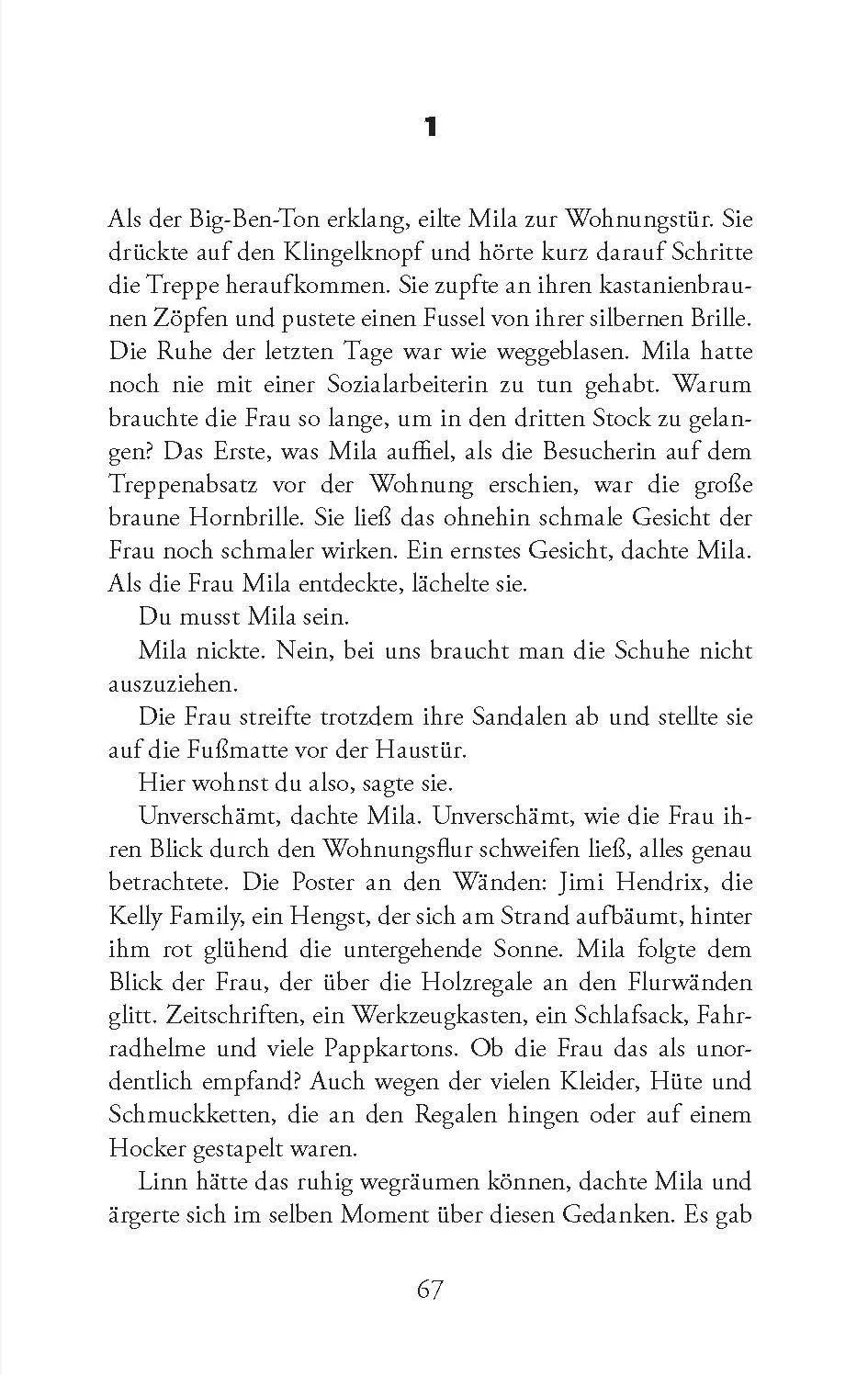 1

Als der Big-Ben-Ton erklang, eilte Mila zur Wohnungstür. Sie drückte auf den Klingelknopf und hörte kurz darauf Schritte die Treppe heraufkommen. Sie zupfte an ihren kastanienbraunen Zöpfen und pustete einen Fussel von ihrer silbernen Brille. Die Ruhe der letzten Tage war wie weggeblasen. Mila hatte noch nie mit einer Sozialarbeiterin zu tun gehabt. Warum brauchte die Frau so lange, um in den dritten Stock zu gelangen? Das Erste, was Mila auffiel, als die Besucherin auf dem Treppenabsatz vor der Wohnung erschien, war die große braune Hornbrille. Sie ließ das ohnehin schmale Gesicht der Frau noch schmaler wirken. Ein ernstes Gesicht, dachte Mila. Als die Frau Mila entdeckte, lächelte sie.

Du musst Mila sein.

Mila nickte. Nein, bei uns braucht man die Schuhe nicht auszuziehen.

Die Frau streifte trotzdem ihre Sandalen ab und stellte sie auf die Fußmatte vor der Haustür.

Hier wohnst du also, sagte sie.

Unverschämt, dachte Mila. Unverschämt, wie die Frau ihren Blick durch den Wohnungsflur schweifen ließ, alles genau betrachtete. Die Poster an den Wänden: Jimi Hendrix, die Kelly Family, ein Hengst, der sich am Strand aufbäumt, hinter ihm rot glühend die untergehende Sonne. Mila folgte dem Blick der Frau, der über die Holzregale an den Flurwänden glitt. Zeitschriften, ein Werkzeugkasten, ein Schlafsack, Fahrradhelme und viele Pappkartons. Ob die Frau das als unordentlich empfand? Auch wegen der vielen Kleider, Hüte und Schmuckketten, die an den Regalen hingen oder auf einem Hocker gestapelt waren.

Linn hätte das ruhig wegräumen können, dachte Mila und ärgerte sich im selben Moment über diesen Gedanken. Es gab

67